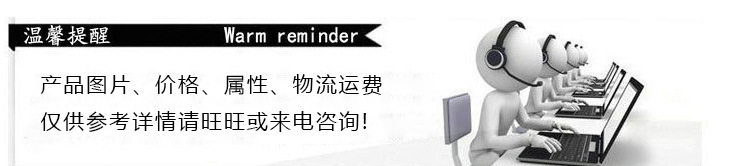 温馨提醒 Warm reminder

产品图片、价格、属性、物流运费
仅供参考详情请旺旺或来电咨询！